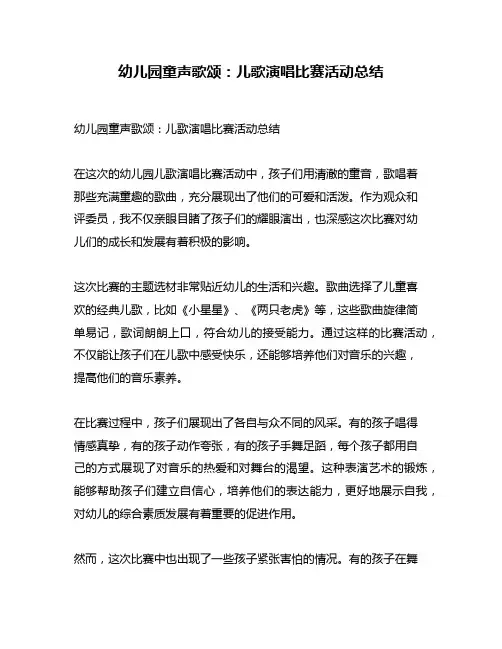 幼儿园童声歌颂：儿歌演唱比赛活动总结

幼儿园童声歌颂：儿歌演唱比赛活动总结

在这次的幼儿园儿歌演唱比赛活动中，孩子们用清澈的童音，歌唱着那些充满童趣的歌曲，充分展现出了他们的可爱和活泼。作为观众和评委员，我不仅亲眼目睹了孩子们的耀眼演出，也深感这次比赛对幼儿们的成长和发展有着积极的影响。

这次比赛的主题选材非常贴近幼儿的生活和兴趣。歌曲选择了儿童喜欢的经典儿歌，比如《小星星》、《两只老虎》等，这些歌曲旋律简单易记，歌词朗朗上口，符合幼儿的接受能力。通过这样的比赛活动，不仅能让孩子们在儿歌中感受快乐，还能够培养他们对音乐的兴趣，提高他们的音乐素养。

在比赛过程中，孩子们展现出了各自与众不同的风采。有的孩子唱得情感真挚，有的孩子动作夸张，有的孩子手舞足蹈，每个孩子都用自己的方式展现了对音乐的热爱和对舞台的渴望。这种表演艺术的锻炼，能够帮助孩子们建立自信心，培养他们的表达能力，更好地展示自我，对幼儿的综合素质发展有着重要的促进作用。

然而，这次比赛中也出现了一些孩子紧张害怕的情况。有的孩子在舞